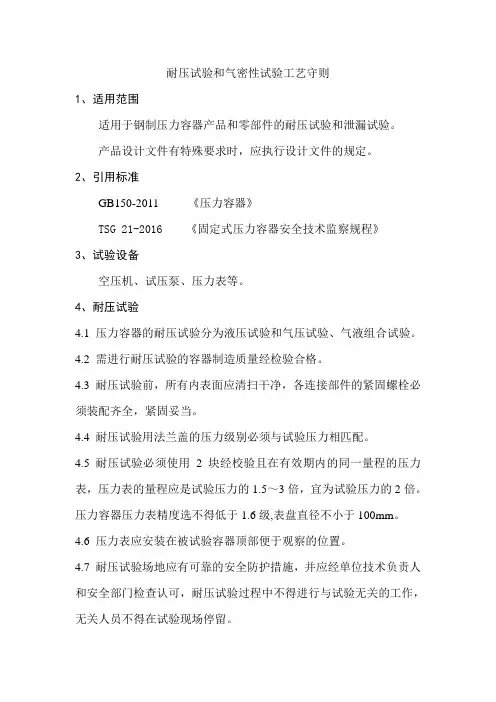 耐压试验和气密性试验工艺守则

1、适用范围

适用于钢制压力容器产品和零部件的耐压试验和泄漏试验。

产品设计文件有特殊要求时，应执行设计文件的规定。

2、引用标准

GB150-2011　　《压力容器》

TSG 21-2016　　《固定式压力容器安全技术监察规程》

3、试验设备

空压机、试压泵、压力表等。

4、耐压试验

4.1 压力容器的耐压试验分为液压试验和气压试验、气液组合试验。

4.2 需进行耐压试验的容器制造质量经检验合格。

4.3 耐压试验前，所有内表面应清扫干净，各连接部件的紧固螺栓必须装配齐全，紧固妥当。

4.4 耐压试验用法兰盖的压力级别必须与试验压力相匹配。

4.5 耐压试验必须使用 2 块经校验且在有效期内的同一量程的压力表，压力表的量程应是试验压力的 1.5～3 倍，宜为试验压力的 2 倍。压力容器压力表精度选不得低于 1.6 级,表盘直径不小于 100mm。

4.6 压力表应安装在被试验容器顶部便于观察的位置。

4.7 耐压试验场地应有可靠的安全防护措施，并应经单位技术负责人和安全部门检查认可，耐压试验过程中不得进行与试验无关的工作，无关人员不得在试验现场停留。